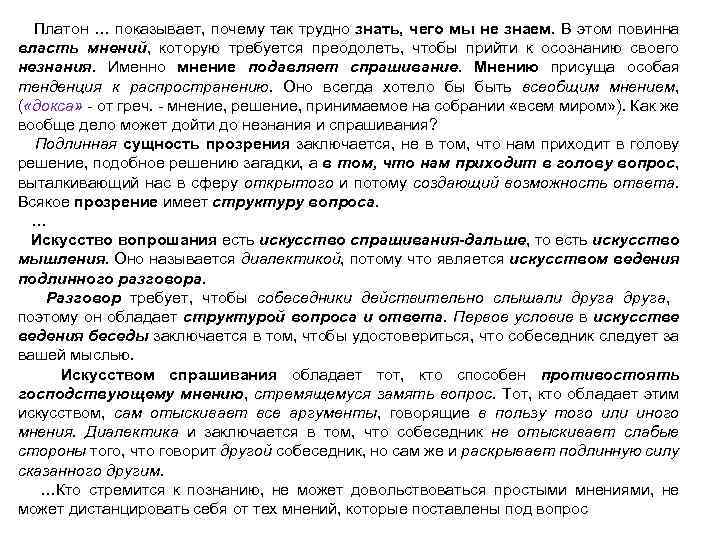 Платон … показывает, почему так трудно знать, чего мы не знаем. В этом повинна власть мнений, которую требуется преодолеть, чтобы прийти к осознанию своего незнания. Именно мнение подавляет спрашивание. Мнению присуща особая тенденция к распространению. Оно всегда хотело бы быть всеобщим мнением, («докса» - от греч. - мнение, решение, принимаемое на собрании «всем миром»). Как же вообще дело может дойти до незнания и спрашивания?

Подлинная сущность прозрения заключается, не в том, что нам приходит в голову решение, подобное решению загадки, а в том, что нам приходит в голову вопрос, выталкивающий нас в сферу открытого и потому создающий возможность ответа. Всякое прозрение имеет структуру вопроса.

…

Искусство вопрошания есть искусство спрашивания-дальше, то есть искусство мышления. Оно называется диалектикой, потому что является искусством ведения подлинного разговора.

Разговор требует, чтобы собеседники действительно слышали друга друга, поэтому он обладает структурой вопроса и ответа. Первое условие в искусстве ведения беседы заключается в том, чтобы удостовериться, что собеседник следует за вашей мыслью.

Искусством спрашивания обладает тот, кто способен противостоять господствующему мнению, стремящемуся замять вопрос. Тот, кто обладает этим искусством, сам отыскивает все аргументы, говорящие в пользу того или иного мнения. Диалектика и заключается в том, что собеседник не отыскивает слабые стороны того, что говорит другой собеседник, но сам же и раскрывает подлинную силу сказанного другим.

…Кто стремится к познанию, не может довольствоваться простыми мнениями, не может дистанцировать себя от тех мнений, которые поставлены под вопрос